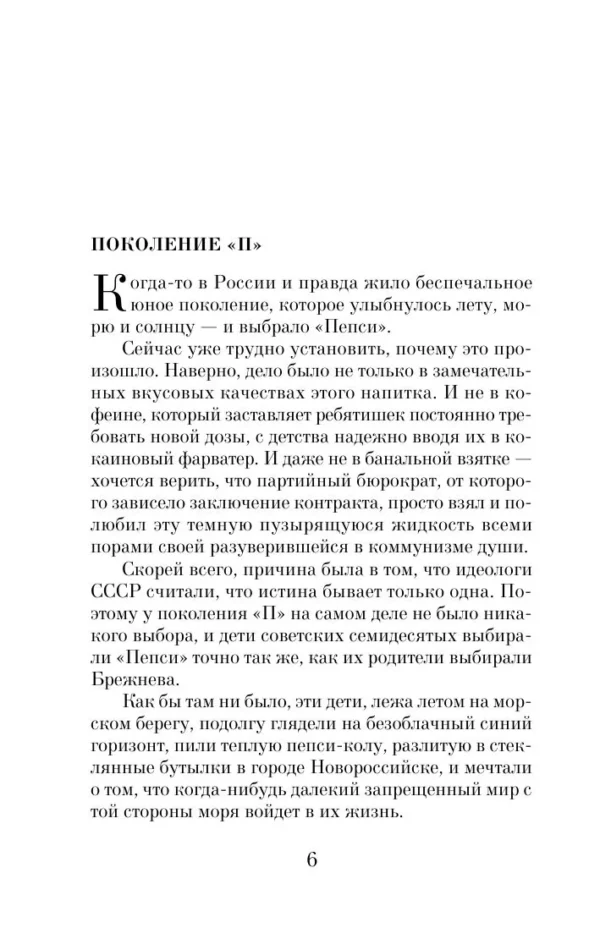 ПОКОЛЕНИЕ «П»

Когда-то в России и правда жило беспечальное юное поколение, которое улыбнулось лету, морю и солнцу — и выбрало «Пепси».

Сейчас уже трудно установить, почему это произошло. Наверно, дело было не только в замечательных вкусовых качествах этого напитка. И не в кофеине, который заставляет ребятишек постоянно требовать новой дозы, с детства надежно вводя их в кокаиновый фарватер. И даже не в банальной взятке — хочется верить, что партийный бюрократ, от которого зависело заключение контракта, просто взял и полюбил эту темную пузырящуюся жидкость всеми порами своей разуверившейся в коммунизме души.

Скорей всего, причина была в том, что идеологи СССР считали, что истина бывает только одна. Поэтому у поколения «П» на самом деле не было никакого выбора, и дети советских семидесятых выбирали «Пепси» точно так же, как их родители выбирали Брежнева.

Как бы там ни было, эти дети, лежа летом на морском берегу, подолгу глядели на безоблачный синий горизонт, пили теплую пепси-колу, разлитую в стеклянные бутылки в городе Новороссийске, и мечтали о том, что когда-нибудь далекий запрещенный мир с той стороны моря войдет в их жизнь.

6